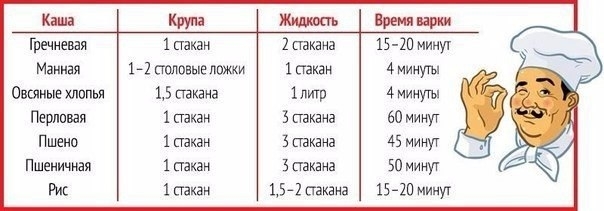 | Каша | Крупа | Жидкость | Время варки |
|---|---|---|---|
| Гречневая | 1 стакан | 2 стакана | 15–20 минут |
| Манная | 1–2 столовые ложки | 1 стакан | 4 минуты |
| Овсяные хлопья | 1,5 стакана | 1 литр | 4 минуты |
| Перловая | 1 стакан | 3 стакана | 60 минут |
| Пшено | 1 стакан | 3 стакана | 45 минут |
| Пшеничная | 1 стакан | 3 стакана | 50 минут |
| Рис | 1 стакан | 1,5–2 стакана | 15–20 минут |